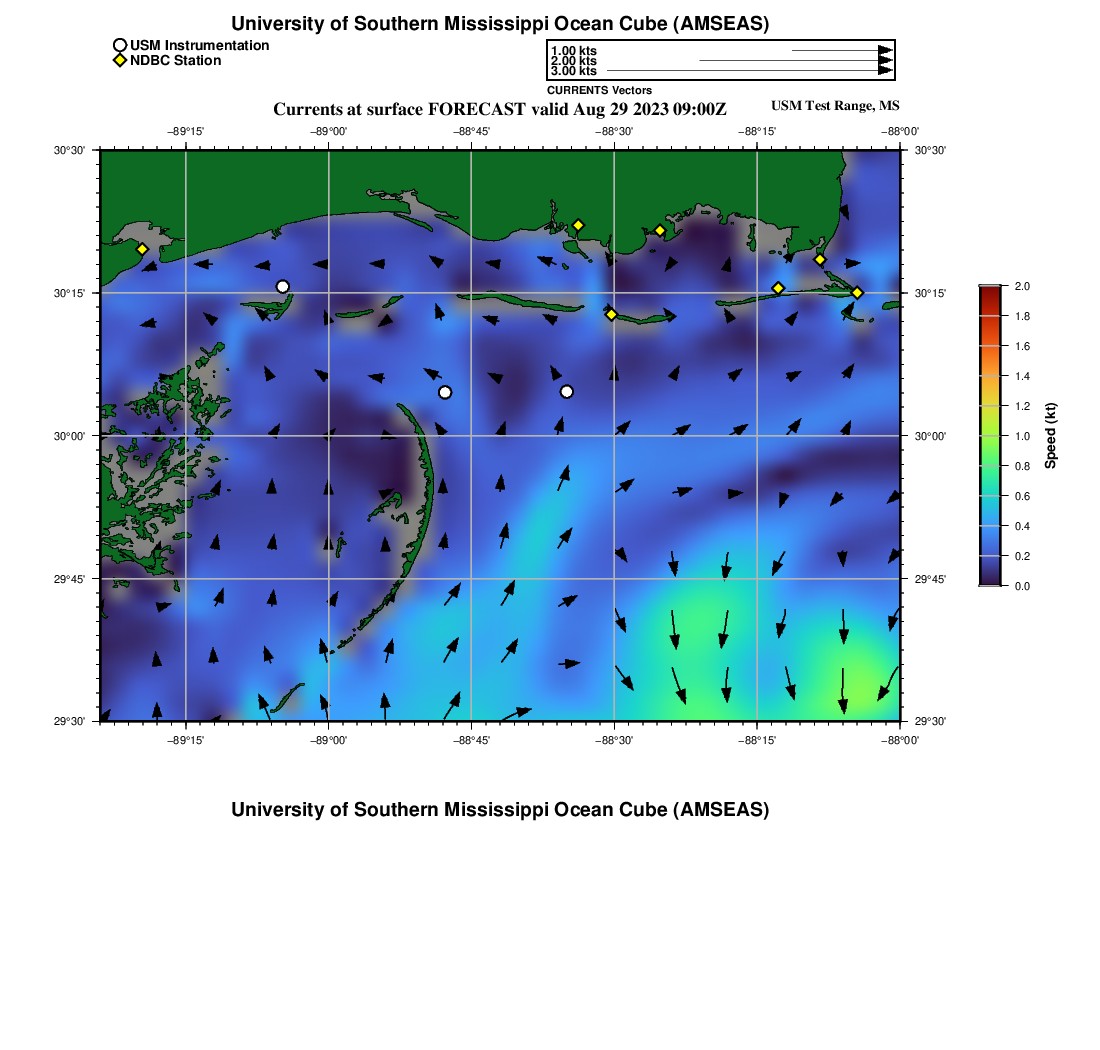 University of Southern Mississippi Ocean Cube (AMSEAS)

USM Instrumentation
NDBC Station

1.00 kts
2.00 kts
3.00 kts
CURRENTS Vectors

Currents at surface FORECAST valid Aug 29 2023 09:00Z

USM Test Range, MS

−89°15'
−89°00'
−88°45'
−88°30'
−88°15'
−88°00'

30°30'
30°15'
30°00'
29°45'
29°30'

30°30'
30°15'
30°00'
29°45'
29°30'

−89°15'
−89°00'
−88°45'
−88°30'
−88°15'
−88°00'

2.0
1.8
1.6
1.4
1.2
1.0
0.8
0.6
0.4
0.2
0.0
Speed (kt)

University of Southern Mississippi Ocean Cube (AMSEAS)